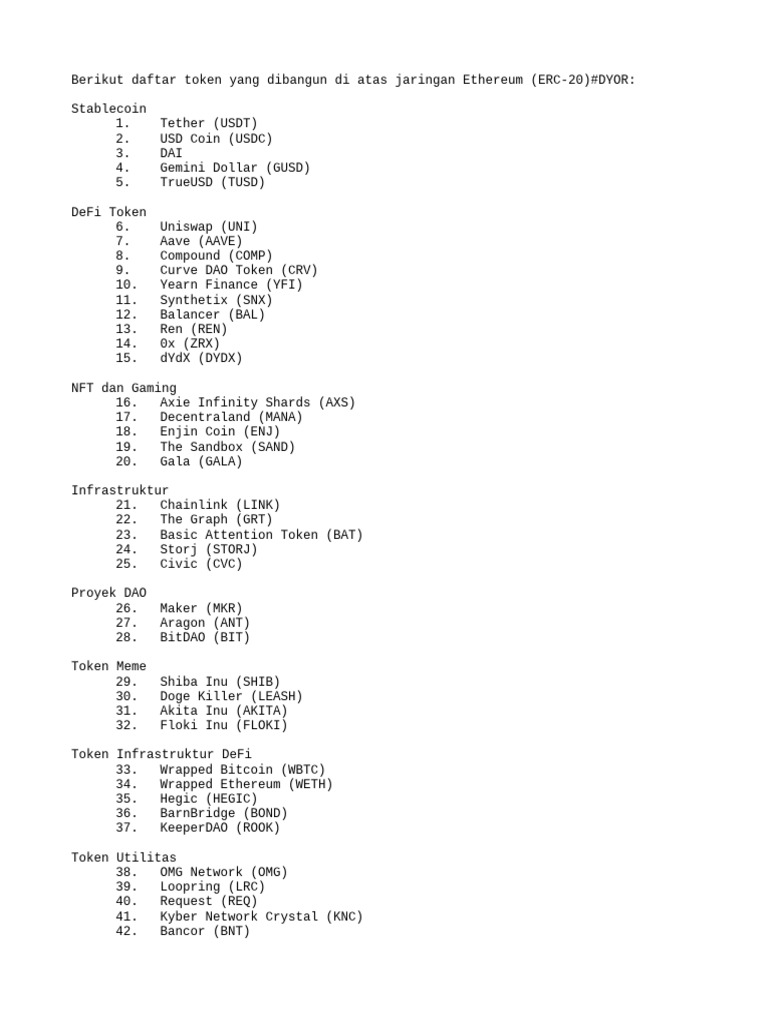 Berikut daftar token yang dibangun di atas jaringan Ethereum (ERC-20)#DYOR:

Stablecoin
1. Tether (USDT)
2. USD Coin (USDC)
3. DAI
4. Gemini Dollar (GUSD)
5. TrueUSD (TUSD)

DeFi Token
6. Uniswap (UNI)
7. Aave (AAVE)
8. Compound (COMP)
9. Curve DAO Token (CRV)
10. Yearn Finance (YFI)
11. Synthetix (SNX)
12. Balancer (BAL)
13. Ren (REN)
14. 0x (ZRX)
15. dYdX (DYDX)

NFT dan Gaming
16. Axie Infinity Shards (AXS)
17. Decentraland (MANA)
18. Enjin Coin (ENJ)
19. The Sandbox (SAND)
20. Gala (GALA)

Infrastruktur
21. Chainlink (LINK)
22. The Graph (GRT)
23. Basic Attention Token (BAT)
24. Storj (STORJ)
25. Civic (CVC)

Proyek DAO
26. Maker (MKR)
27. Aragon (ANT)
28. BitDAO (BIT)

Token Meme
29. Shiba Inu (SHIB)
30. Doge Killer (LEASH)
31. Akita Inu (AKITA)
32. Floki Inu (FLOKI)

Token Infrastruktur DeFi
33. Wrapped Bitcoin (WBTC)
34. Wrapped Ethereum (WETH)
35. Hegic (HEGIC)
36. BarnBridge (BOND)
37. KeeperDAO (ROOK)

Token Utilitas
38. OMG Network (OMG)
39. Loopring (LRC)
40. Request (REQ)
41. Kyber Network Crystal (KNC)
42. Bancor (BNT)